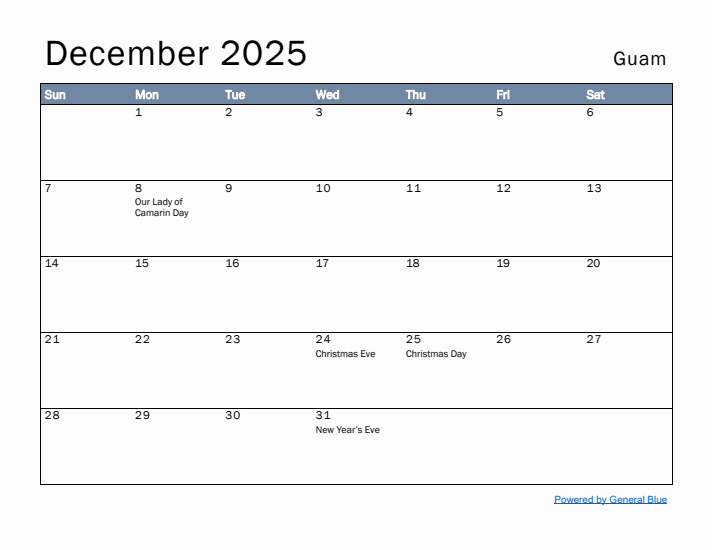 December 2025

Guam

| Sun | Mon | Tue | Wed | Thu | Fri | Sat |
|---|---|---|---|---|---|---|
| | 1 | 2 | 3 | 4 | 5 | 6 |
| 7 | 8 Our Lady of Camarin Day | 9 | 10 | 11 | 12 | 13 |
| 14 | 15 | 16 | 17 | 18 | 19 | 20 |
| 21 | 22 | 23 | 24 Christmas Eve | 25 Christmas Day | 26 | 27 |
| 28 | 29 | 30 | 31 New Year's Eve | | | |

Powered by General Blue